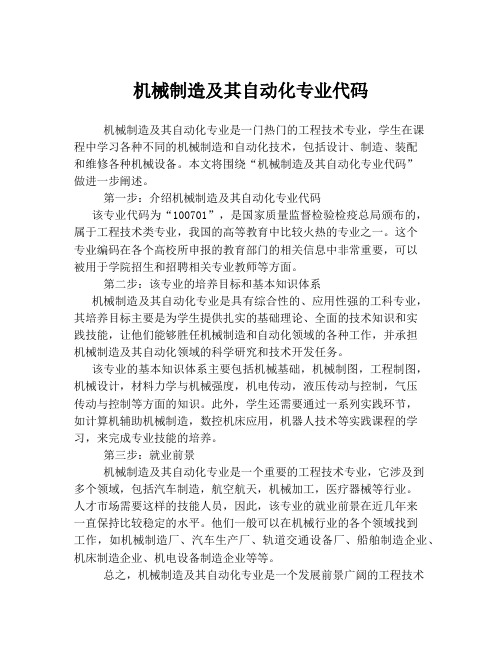 机械制造及其自动化专业代码

机械制造及其自动化专业是一门热门的工程技术专业，学生在课程中学习各种不同的机械制造和自动化技术，包括设计、制造、装配和维修各种机械设备。本文将围绕“机械制造及其自动化专业代码”做进一步阐述。

第一步：介绍机械制造及其自动化专业代码

该专业代码为“100701”，是国家质量监督检验检疫总局颁布的，属于工程技术类专业，我国的高等教育中比较火热的专业之一。这个专业编码在各个高校所申报的教育部门的相关信息中非常重要，可以被用于学院招生和招聘相关专业教师等方面。

第二步：该专业的培养目标和基本知识体系

机械制造及其自动化专业是具有综合性的、应用性强的工科专业，其培养目标主要是为学生提供扎实的基础理论、全面的技术知识和实践技能，让他们能够胜任机械制造和自动化领域的各种工作，并承担机械制造及其自动化领域的科学研究和技术开发任务。

该专业的基本知识体系主要包括机械基础，机械制图，工程制图，机械设计，材料力学与机械强度，机电传动，液压传动与控制，气压传动与控制等方面的知识。此外，学生还需要通过一系列实践环节，如计算机辅助机械制造，数控机床应用，机器人技术等实践课程的学习，来完成专业技能的培养。

第三步：就业前景

机械制造及其自动化专业是一个重要的工程技术专业，它涉及到多个领域，包括汽车制造，航空航天，机械加工，医疗器械等行业。人才市场需要这样的技能人员，因此，该专业的就业前景在近几年来一直保持比较稳定的水平。他们一般可以在机械行业的各个领域找到工作，如机械制造厂、汽车生产厂、轨道交通设备厂、船舶制造企业、机床制造企业、机电设备制造企业等等。

总之，机械制造及其自动化专业是一个发展前景广阔的工程技术